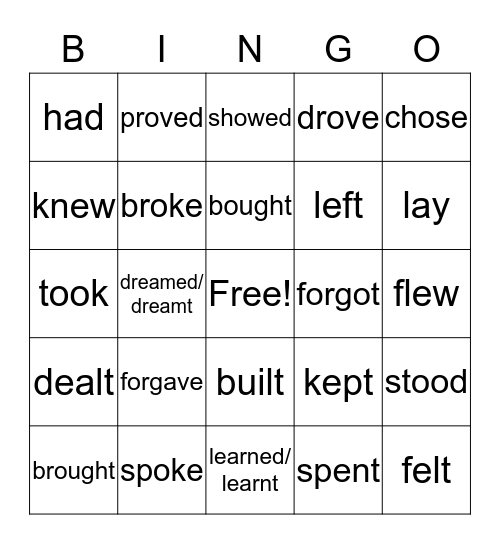 | B | I | N | G | O |
|---|---|---|---|---|
| had | proved | showed | drove | chose |
| knew | broke | bought | left | lay |
| took | dreamed/ dreamt | Free! | forgot | flew |
| dealt | forgave | built | kept | stood |
| brought | spoke | learned/ learnt | spent | felt |